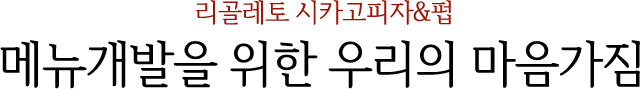 리골레토 시카고피자&펍

메뉴개발을 위한 우리의 마음가짐